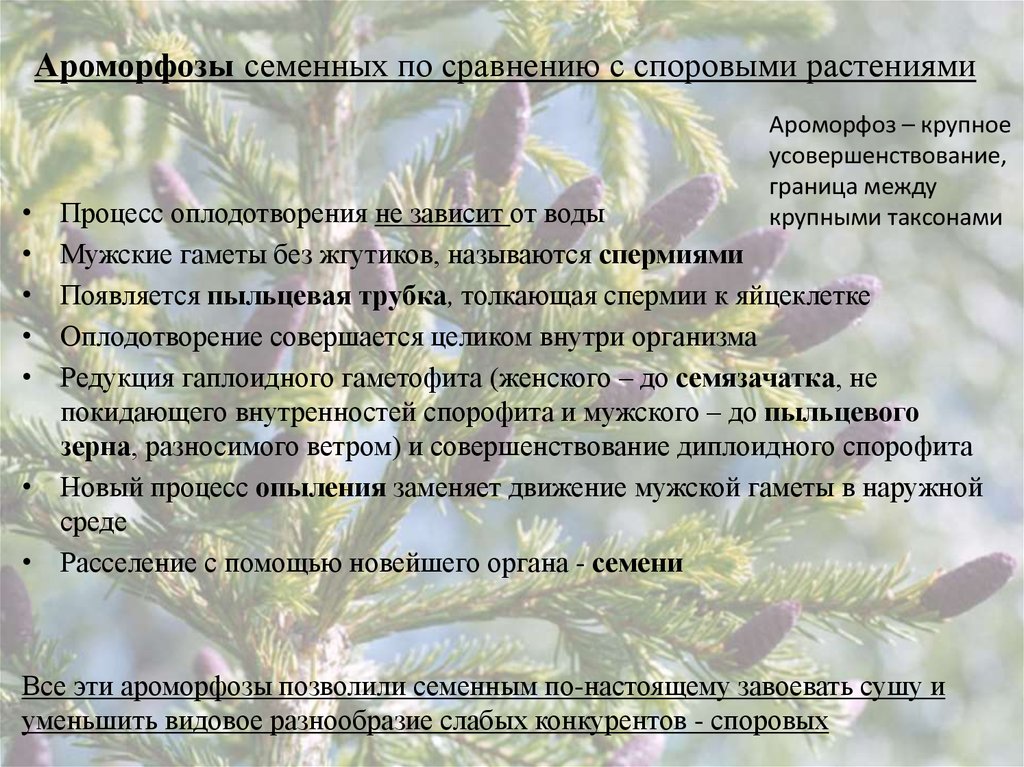 Ароморфозы семенных по сравнению с споровыми растениями

Ароморфоз – крупное усовершенствование, граница между крупными таксонами

• Процесс оплодотворения не зависит от воды
• Мужские гаметы без жгутиков, называются спермиями
• Появляется пыльцевая трубка, толкающая спермии к яйцеклетке
• Оплодотворение совершается целиком внутри организма
• Редукция гаплоидного гаметофита (женского – до семязачатка, не покидающего внутренностей спорофита и мужского – до пыльцевого зерна, разносимого ветром) и совершенствование диплоидного спорофита
• Новый процесс опыления заменяет движение мужской гаметы в наружной среде
• Расселение с помощью новейшего органа - семени

Все эти ароморфозы позволили семенным по-настоящему завоевать сушу и уменьшить видовое разнообразие слабых конкурентов - споровых